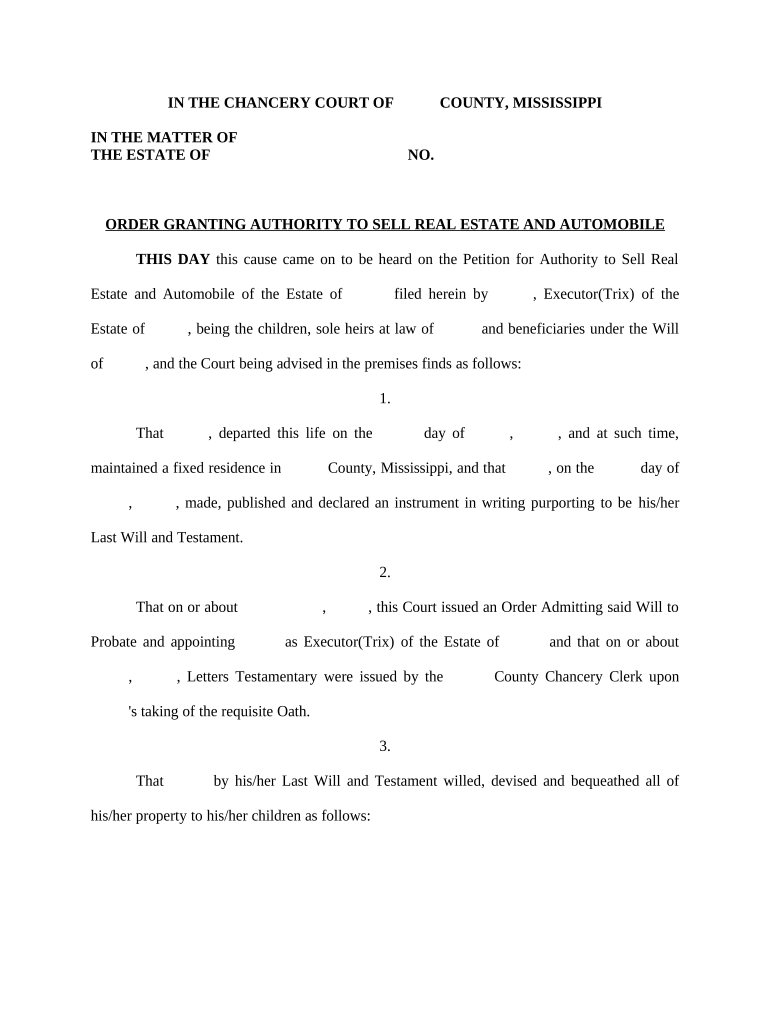 IN THE CHANCERY COURT OF COUNTY, MISSISSIPPI

IN THE MATTER OF
THE ESTATE OF NO.

ORDER GRANTING AUTHORITY TO SELL REAL ESTATE AND AUTOMOBILE

THIS DAY this cause came on to be heard on the Petition for Authority to Sell Real Estate and Automobile of the Estate of filed herein by , Executor(Trix) of the Estate of , being the children, sole heirs at law of and beneficiaries under the Will of , and the Court being advised in the premises finds as follows:

1.

That , departed this life on the day of , , and at such time, maintained a fixed residence in County, Mississippi, and that , on the day of , , made, published and declared an instrument in writing purporting to be his/her Last Will and Testament.

2.

That on or about , , this Court issued an Order Admitting said Will to Probate and appointing as Executor(Trix) of the Estate of and that on or about , , Letters Testamentary were issued by the County Chancery Clerk upon 's taking of the requisite Oath.

3.

That by his/her Last Will and Testament willed, devised and bequeathed all of his/her property to his/her children as follows: